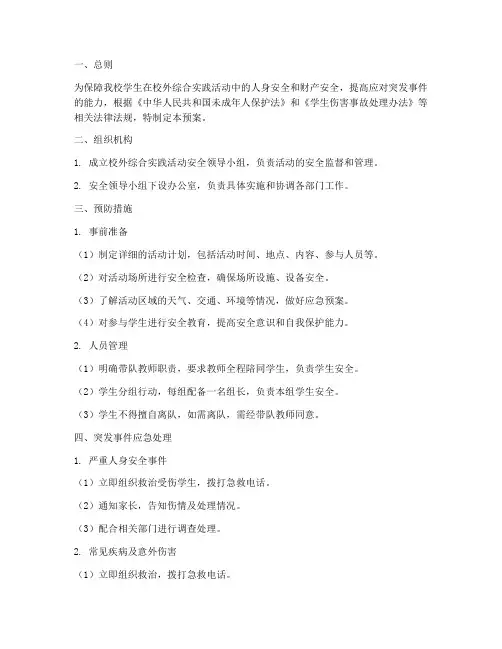 一、总则

为保障我校学生在校外综合实践活动中的人身安全和财产安全，提高应对突发事件的能力，根据《中华人民共和国未成年人保护法》和《学生伤害事故处理办法》等相关法律法规，特制定本预案。

二、组织机构

1. 成立校外综合实践活动安全领导小组，负责活动的安全监督和管理。

2. 安全领导小组下设办公室，负责具体实施和协调各部门工作。

三、预防措施

1. 事前准备

（1）制定详细的活动计划，包括活动时间、地点、内容、参与人员等。

（2）对活动场所进行安全检查，确保场所设施、设备安全。

（3）了解活动区域的天气、交通、环境等情况，做好应急预案。

（4）对参与学生进行安全教育，提高安全意识和自我保护能力。

2. 人员管理

（1）明确带队教师职责，要求教师全程陪同学生，负责学生安全。

（2）学生分组行动，每组配备一名组长，负责本组学生安全。

（3）学生不得擅自离队，如需离队，需经带队教师同意。

四、突发事件应急处理

1. 严重人身安全事件

（1）立即组织救治受伤学生，拨打急救电话。

（2）通知家长，告知伤情及处理情况。

（3）配合相关部门进行调查处理。

2. 常见疾病及意外伤害

（1）立即组织救治，拨打急救电话。